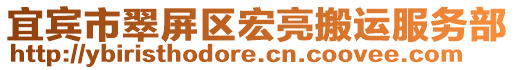 宜宾市翠屏区宏亮搬运服务部
http://ybiristhodore.cn.coovee.com